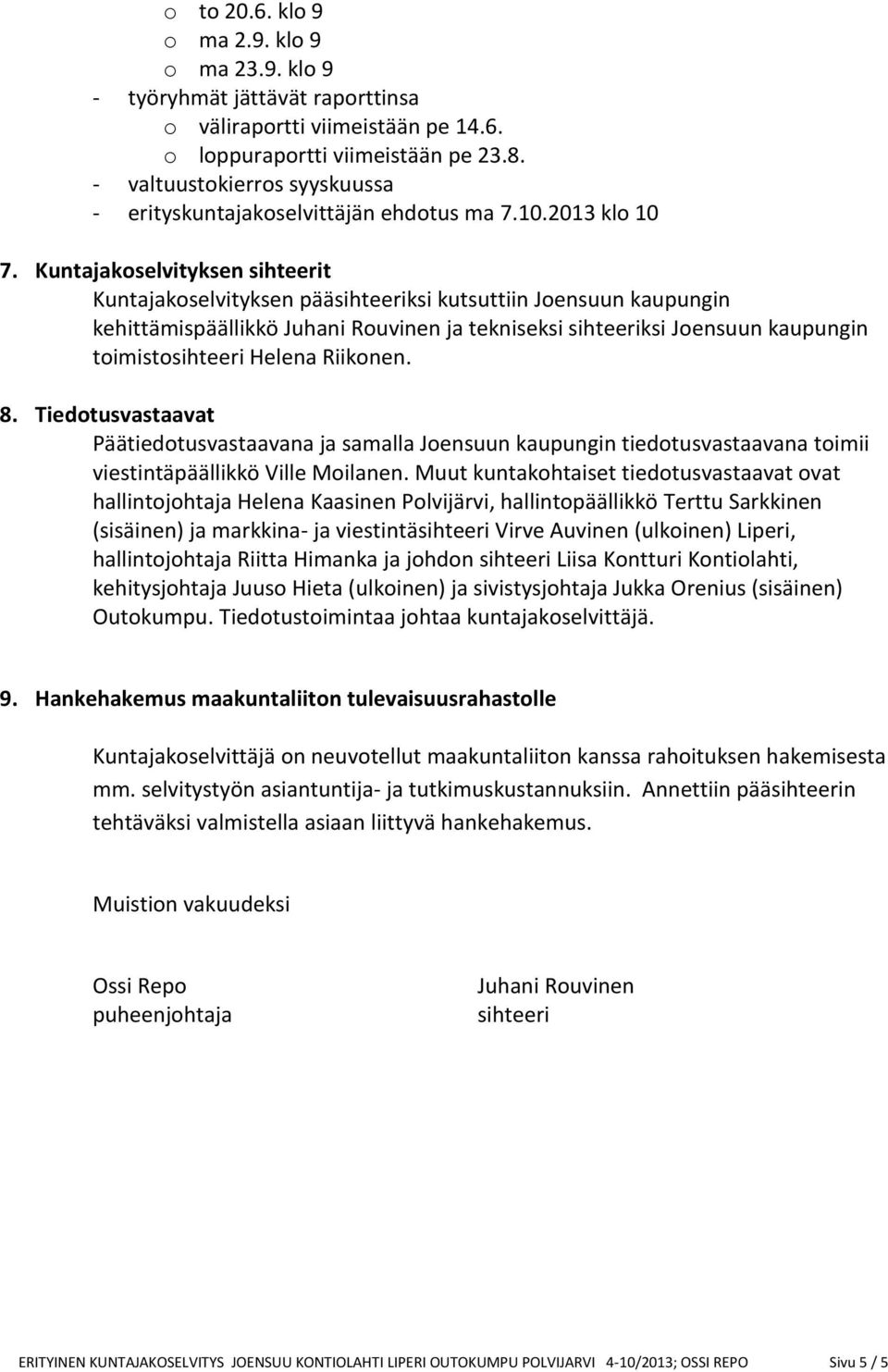 o to 20.6. klo 9
o ma 2.9. klo 9
o ma 23.9. klo 9
- työryhmät jättävät raporttinsa
o väliraportti viimeistään pe 14.6.
o loppuraportti viimeistään pe 23.8.
- valtuustokierros syyskuussa
- erityskuntajakoselvittäjän ehdotus ma 7.10.2013 klo 10

7. Kuntajakoselvityksen sihteerit
Kuntajakoselvityksen pääsihteeriksi kutsuttiin Joensuun kaupungin kehittämispäällikkö Juhani Rouvinen ja tekniseksi sihteeriksi Joensuun kaupungin toimistosihteeri Helena Riikonen.

8. Tiedotusvastaavat
Päätiedotusvastaavana ja samalla Joensuun kaupungin tiedotusvastaavana toimii viestintäpäällikkö Ville Moilanen. Muut kuntakohtaiset tiedotusvastaavat ovat hallintojohtaja Helena Kaasinen Polvijärvi, hallintopäällikkö Terttu Sarkkinen (sisäinen) ja markkina- ja viestintäsihteeri Virve Auvinen (ulkoinen) Liperi, hallintojohtaja Riitta Himanka ja johdon sihteeri Liisa Kontturi Kontiolahti, kehitysjohtaja Juuso Hieta (ulkoinen) ja sivistysjohtaja Jukka Orenius (sisäinen) Outokumpu. Tiedotustoimintaa johtaa kuntajakoselvittäjä.

9. Hankehakemus maakuntaliiton tulevaisuusrahastolle

Kuntajakoselvittäjä on neuvotellut maakuntaliiton kanssa rahoituksen hakemisesta mm. selvitystyön asiantuntija- ja tutkimuskustannuksiin. Annettiin pääsihteerin tehtäväksi valmistella asiaan liittyvä hankehakemus.

Muistion vakuudeksi

Ossi Repo
puheenjohtaja

Juhani Rouvinen
sihteeri

ERITYINEN KUNTAJAKOSELVITYS JOENSUU KONTIOLAHTI LIPERI OUTOKUMPU POLVIJARVI 4-10/2013; OSSI REPO Sivu 5 / 5